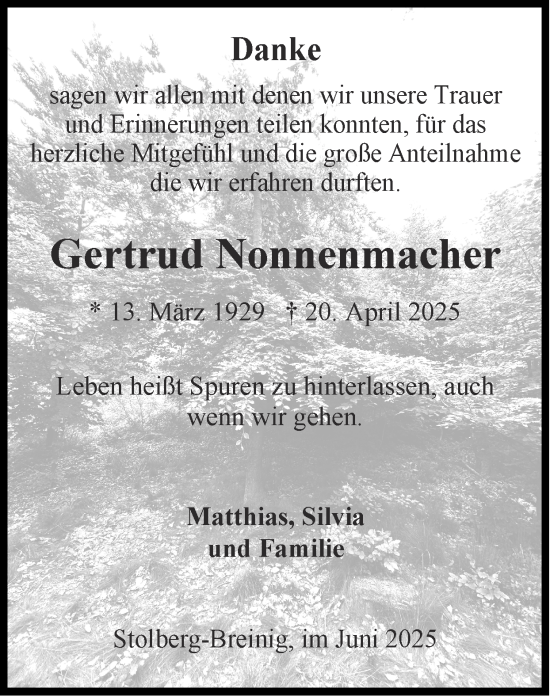 Danke

sagen wir allen mit denen wir unsere Trauer und Erinnerungen teilen konnten, für das herzliche Mitgefühl und die große Anteilnahme die wir erfahren durften.

Gertrud Nonnenmacher

* 13. März 1929 † 20. April 2025

Leben heißt Spuren zu hinterlassen, auch wenn wir gehen.

Matthias, Silvia
und Familie

Stolberg-Breinig, im Juni 2025